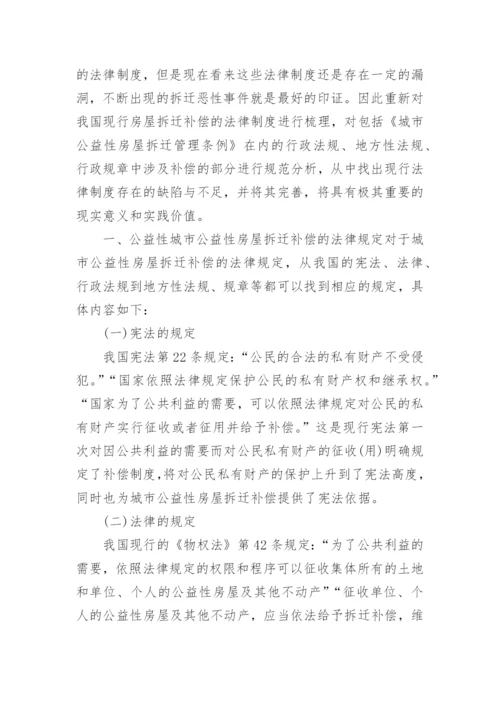 的法律制度，但是现在看来这些法律制度还是存在一定的漏洞，不断出现的拆迁恶性事件就是最好的印证。因此重新对我国现行房屋拆迁补偿的法律制度进行梳理，对包括《城市公益性房屋拆迁管理条例》在内的行政法规、地方性法规、行政规章中涉及补偿的部分进行规范分析，从中找出现行法律制度存在的缺陷与不足，并将其完善，将具有极其重要的现实意义和实践价值。

一、公益性城市公益性房屋拆迁补偿的法律规定对于城市公益性房屋拆迁补偿的法律规定，从我国的宪法、法律、行政法规到地方性法规、规章等都可以找到相应的规定，具体内容如下：

(一)宪法的规定

我国宪法第22条规定：“公民的合法的私有财产不受侵犯。”“国家依照法律规定保护公民的私有财产权和继承权。”“国家为了公共利益的需要，可以依照法律规定对公民的私有财产实行征收或者征用并给予补偿。”这是现行宪法第一次对因公共利益的需要而对公民私有财产的征收(用)明确规定了补偿制度，将对公民私有财产的保护上升到了宪法高度，同时也为城市公益性房屋拆迁补偿提供了宪法依据。

(二)法律的规定

我国现行的《物权法》第42条规定：“为了公共利益的需要，依照法律规定的权限和程序可以征收集体所有的土地和单位、个人的公益性房屋及其他不动产”“征收单位、个人的公益性房屋及其他不动产，应当依法给予拆迁补偿，维